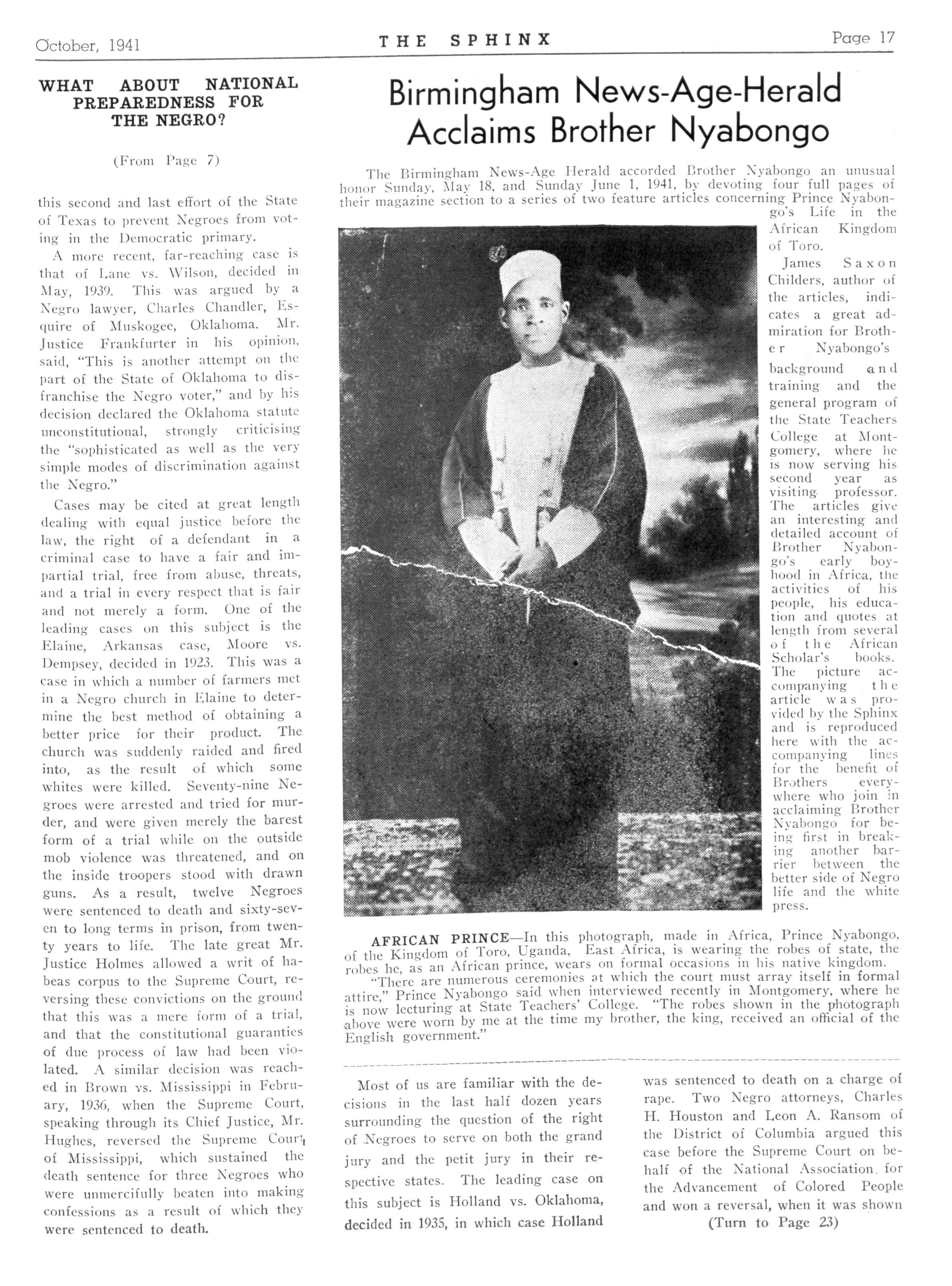 October, 1941 THE SPHINX Page 17

WHAT ABOUT NATIONAL PREPAREDNESS FOR THE NEGRO?

(From Page 7)

this second and last effort of the State of Texas to prevent Negroes from voting in the Democratic primary.

A more recent, far-reaching case is that of Lane vs. Wilson, decided in May, 1939. This was argued by a Negro lawyer, Charles Chandler, Esquire of Muskogee, Oklahoma. Mr. Justice Frankfurter in his opinion, said, "This is another attempt on the part of the State of Oklahoma to disfranchise the Negro voter," and by his decision declared the Oklahoma statute unconstitutional, strongly criticising the "sophisticated as well as the very simple modes of discrimination against the Negro."

Cases may be cited at great length dealing with equal justice before the law, the right of a defendant in a criminal case to have a fair and impartial trial, free from abuse, threats, and a trial in every respect that is fair and not merely a form. One of the leading cases on this subject is the Elaine, Arkansas case, Moore vs. Dempsey, decided in 1923. This was a case in which a number of farmers met in a Negro church in Elaine to determine the best method of obtaining a better price for their product. The church was suddenly raided and fired into, as the result of which some whites were killed. Seventy-nine Negroes were arrested and tried for murder, and were given merely the barest form of a trial while on the outside mob violence was threatened, and on the inside troopers stood with drawn guns. As a result, twelve Negroes were sentenced to death and sixty-seven to long terms in prison, from twenty years to life. The late great Mr. Justice Holmes allowed a writ of habeas corpus to the Supreme Court, reversing these convictions on the ground that this was a mere form of a trial, and that the constitutional guaranties of due process of law had been violated. A similar decision was reached in Brown vs. Mississippi in February, 1936, when the Supreme Court, speaking through its Chief Justice, Mr. Hughes, reversed the Supreme Court of Mississippi, which sustained the death sentence for three Negroes who were unmercifully beaten into making confessions as a result of which they were sentenced to death.

Birmingham News-Age-Herald Acclaims Brother Nyabongo

The Birmingham News-Age Herald accorded Brother Nyabongo an unusual honor Sunday, May 18, and Sunday June 1, 1941, by devoting four full pages of their magazine section to a series of two feature articles concerning Prince Nyabongo's Life in the African Kingdom of Toro.

James Saxon Childers, author of the articles, indicates a great admiration for Brother Nyabongo's background and training and the general program of the State Teachers College at Montgomery, where he is now serving his second year as visiting professor. The articles give an interesting and detailed account of Brother Nyabongo's early boyhood in Africa, the activities of his people, his education and quotes at length from several of the African Scholar's books. The picture accompanying the article was provided by the Sphinx and is reproduced here with the accompanying lines for the benefit of Brothers everywhere who join in acclaiming Brother Nyabongo for being first in breaking another barrier between the better side of Negro life and the white press.

AFRICAN PRINCE—In this photograph, made in Africa, Prince Nyabongo, of the Kingdom of Toro, Uganda, East Africa, is wearing the robes of state, the robes he, as an African prince, wears on formal occasions in his native kingdom.

"There are numerous ceremonies at which the court must array itself in formal attire," Prince Nyabongo said when interviewed recently in Montgomery, where he is now lecturing at State Teachers' College. "The robes shown in the photograph above were worn by me at the time my brother, the king, received an official of the English government."

Most of us are familiar with the decisions in the last half dozen years surrounding the question of the right of Negroes to serve on both the grand jury and the petit jury in their respective states. The leading case on this subject is Holland vs. Oklahoma, decided in 1935, in which case Holland was sentenced to death on a charge of rape. Two Negro attorneys, Charles H. Houston and Leon A. Ransom of the District of Columbia argued this case before the Supreme Court on behalf of the National Association for the Advancement of Colored People and won a reversal, when it was shown

(Turn to Page 23)